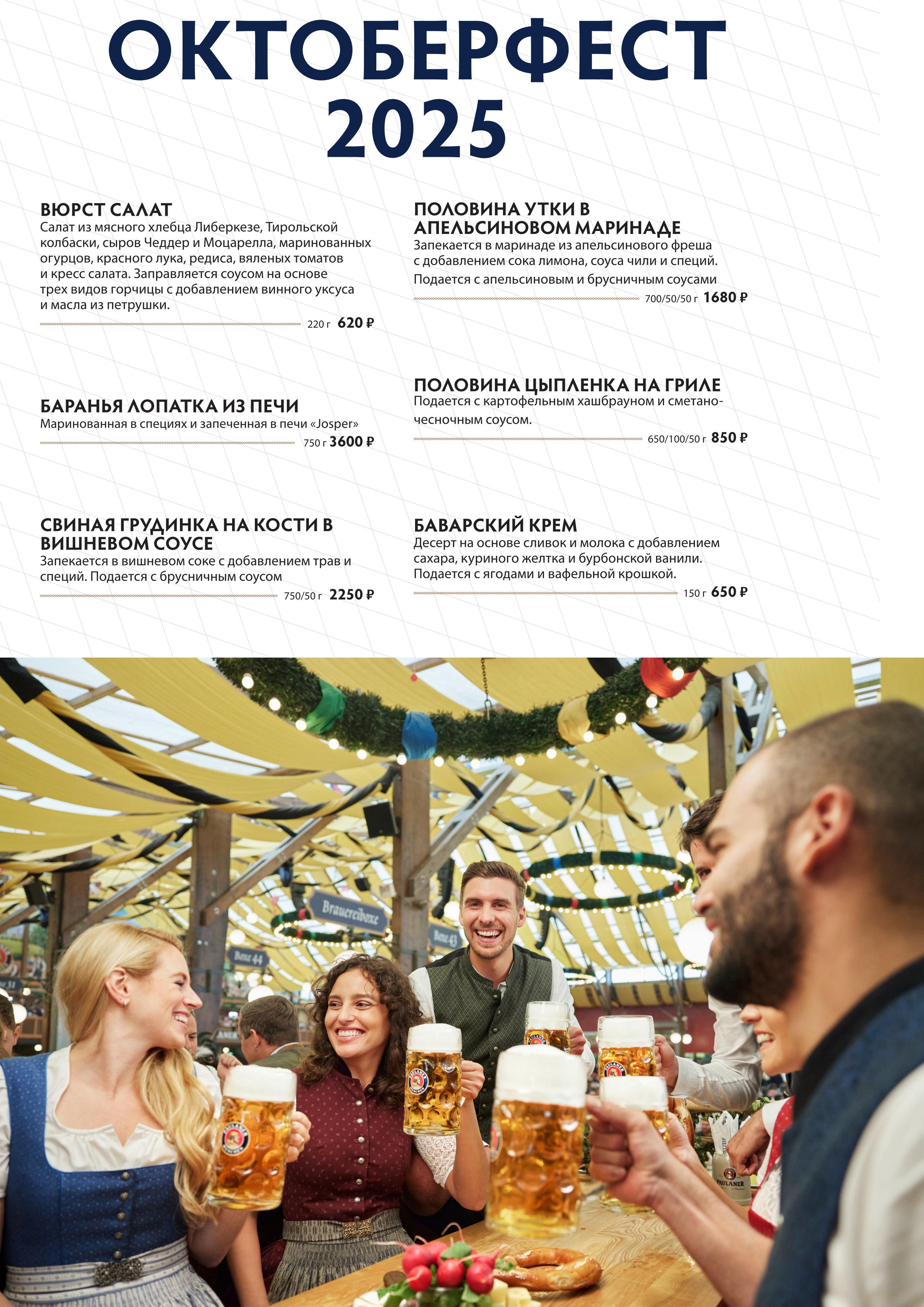 ОКТОБЕРФЕСТ
2025

ВЮРСТ САЛАТ
Салат из мясного хлебца Либеркезе, Тирольской колбаски, сыров Чеддер и Моцарелла, маринованных огурцов, красного лука, редиса, вяленых томатов и кресс салата. Заправляется соусом на основе трех видов горчицы с добавлением винного уксуса и масла из петрушки.
220 г 620 ₽

БАРАНЬЯ ЛОПАТКА ИЗ ПЕЧИ
Маринованная в специях и запеченная в печи «Josper»
750 г 3600 ₽

СВИНАЯ ГРУДИНКА НА КОСТИ В ВИШНЕВОМ СОУСЕ
Запекается в вишневом соке с добавлением трав и специй. Подается с брусничным соусом
750/50 г 2250 ₽

ПОЛОВИНА УТКИ В АПЕЛЬСИНОВОМ МАРИНАДЕ
Запекается в маринаде из апельсинового фреша с добавлением сока лимона, соуса чили и специй.
Подается с апельсиновым и брусничным соусами
700/50/50 г 1680 ₽

ПОЛОВИНА ЦЫПЛЕНКА НА ГРИЛЕ
Подается с картофельным хашбрауном и сметано-чесночным соусом.
650/100/50 г 850 ₽

БАВАРСКИЙ КРЕМ
Десерт на основе сливок и молока с добавлением сахара, куриного желтка и бурбонской ванили.
Подается с ягодами и вафельной крошкой.
150 г 650 ₽

Brauereiboxe
Boxe 43
Boxe 44
PAULANER